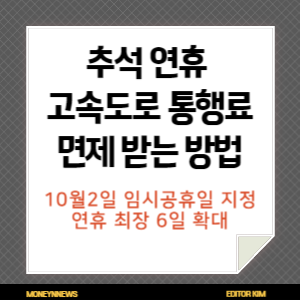 추석 연휴
고속도로 통행료
면제 받는 방법

10월2일 임시공휴일 지정
연휴 최장 6일 확대

MONEYNNEWS

EDITOR KIM